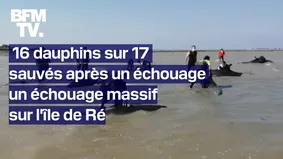 BFM
TV.

16 dauphins sur 17 sauvés après un échouage un échouage massif sur l'île de Ré